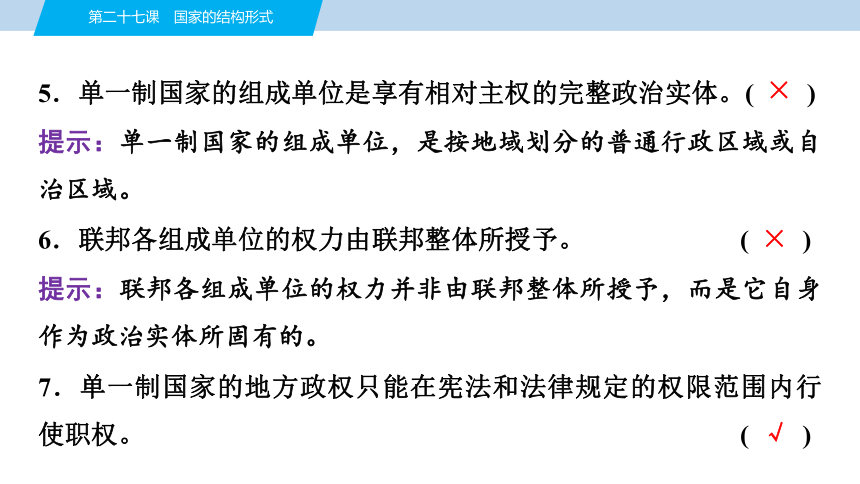 第二十七课　国家的结构形式

5．单一制国家的组成单位是享有相对主权的完整政治实体。( × )

提示：单一制国家的组成单位，是按地域划分的普通行政区域或自治区域。

6．联邦各组成单位的权力由联邦整体所授予。( × )

提示：联邦各组成单位的权力并非由联邦整体所授予，而是它自身作为政治实体所固有的。

7．单一制国家的地方政权只能在宪法和法律规定的权限范围内行使职权。( √ )